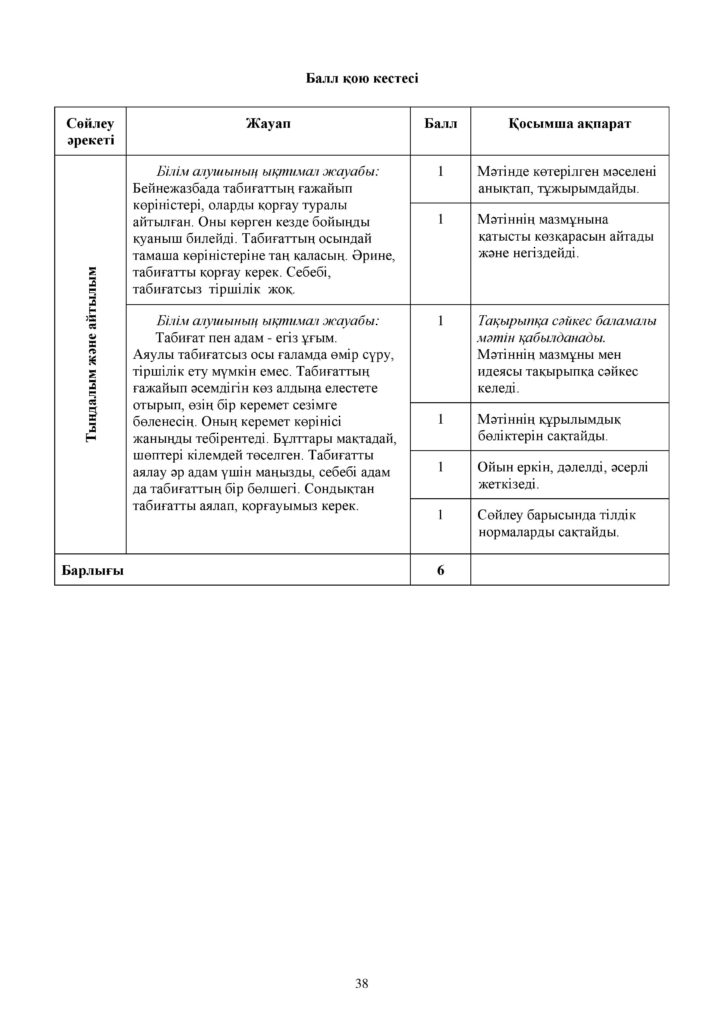 Балл қою кестесі

| Сөйлеу әрекеті | Жауап | Балл | Қосымша ақпарат |
|---|---|---|---|
| Тыңдалым және айтылым | Білім алушының ықтимал жауабы: Бейнежазбада табиғаттың ғажайып көріністері, оларды қорғау туралы айтылған. Оны көрген кезде бойыңды қуаныш билейді. Табиғаттың осындай тамаша көріністеріне таң қаласың. Әрине, табиғатты қорғау керек. Себебі, табиғатсыз тіршілік жоқ. | 1 | Мәтінде көтерілген мәселені анықтап, тұжырымдайды. |
| | | 1 | Мәтіннің мазмұнына қатысты көзқарасын айтады және негіздейді. |
| | Білім алушының ықтимал жауабы: Табиғат пен адам - егіз ұғым. Аяулы табиғатсыз осы ғаламда өмір сүру, тіршілік ету мүмкін емес. Табиғаттың ғажайып әсемдігін көз алдыңа елестете отырып, өзің бір керемет сезімге бөленесің. Оның керемет көрінісі жаныңды тебірентеді. Бұлттары мақтадай, шөптері кілемдей төселген. Табиғатты аялау әр адам үшін маңызды, себебі адам да табиғаттың бір бөлшегі. Сондықтан табиғатты аялап, қорғауымыз керек. | 1 | Тақырыпқа сәйкес баламалы мәтін қабылданады. Мәтіннің мазмұны мен идеясы тақырыпқа сәйкес келеді. |
| | | 1 | Мәтіннің құрылымдық бөліктерін сақтайды. |
| | | 1 | Ойын еркін, дәлелді, әсерлі жеткізеді. |
| | | 1 | Сөйлеу барысында тілдік нормаларды сақтайды. |
| Барлығы | | 6 | |

38